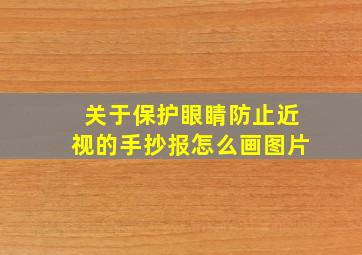 关于保护眼睛防止近视的手抄报怎么画图片